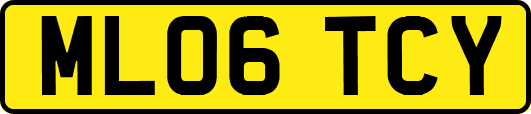 ML06 TCY